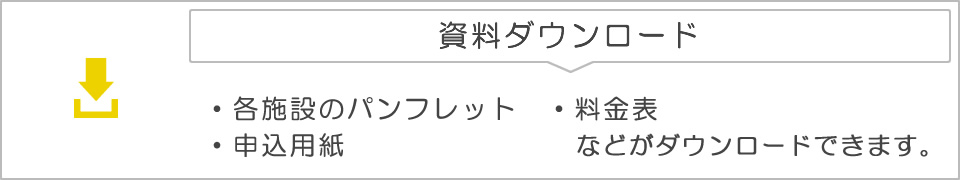 資料ダウンロード

・各施設のパンフレット
・申込用紙
・料金表
などがダウンロードできます。